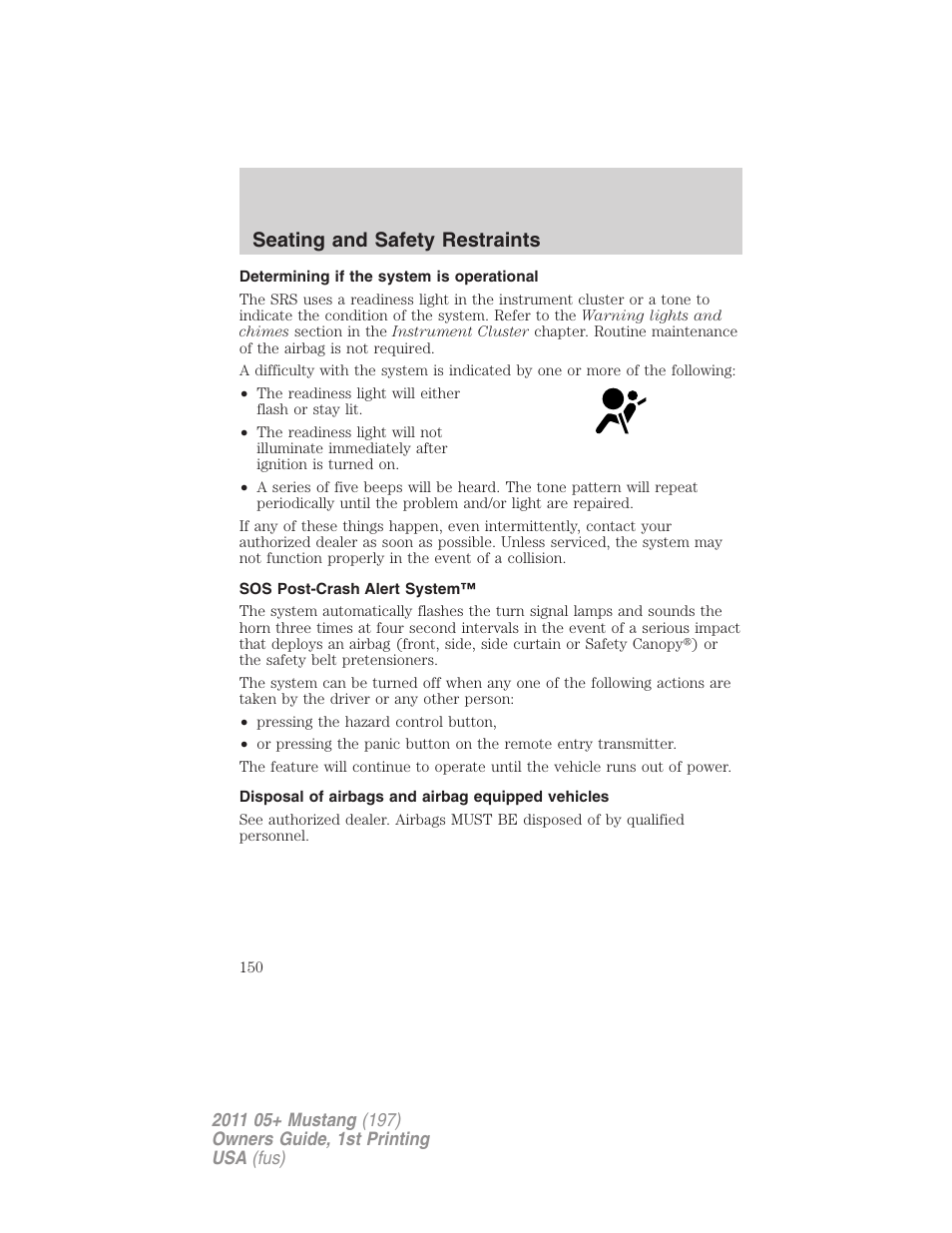 Seating and Safety Restraints

Determining if the system is operational

The SRS uses a readiness light in the instrument cluster or a tone to indicate the condition of the system. Refer to the Warning lights and chimes section in the Instrument Cluster chapter. Routine maintenance of the airbag is not required.

A difficulty with the system is indicated by one or more of the following:

• The readiness light will either flash or stay lit.
• The readiness light will not illuminate immediately after ignition is turned on.
• A series of five beeps will be heard. The tone pattern will repeat periodically until the problem and/or light are repaired.

If any of these things happen, even intermittently, contact your authorized dealer as soon as possible. Unless serviced, the system may not function properly in the event of a collision.

SOS Post-Crash Alert System™

The system automatically flashes the turn signal lamps and sounds the horn three times at four second intervals in the event of a serious impact that deploys an airbag (front, side, side curtain or Safety Canopy®) or the safety belt pretensioners.

The system can be turned off when any one of the following actions are taken by the driver or any other person:

• pressing the hazard control button,
• or pressing the panic button on the remote entry transmitter.

The feature will continue to operate until the vehicle runs out of power.

Disposal of airbags and airbag equipped vehicles

See authorized dealer. Airbags MUST BE disposed of by qualified personnel.

150

2011 05+ Mustang (197)
Owners Guide, 1st Printing
USA (fus)